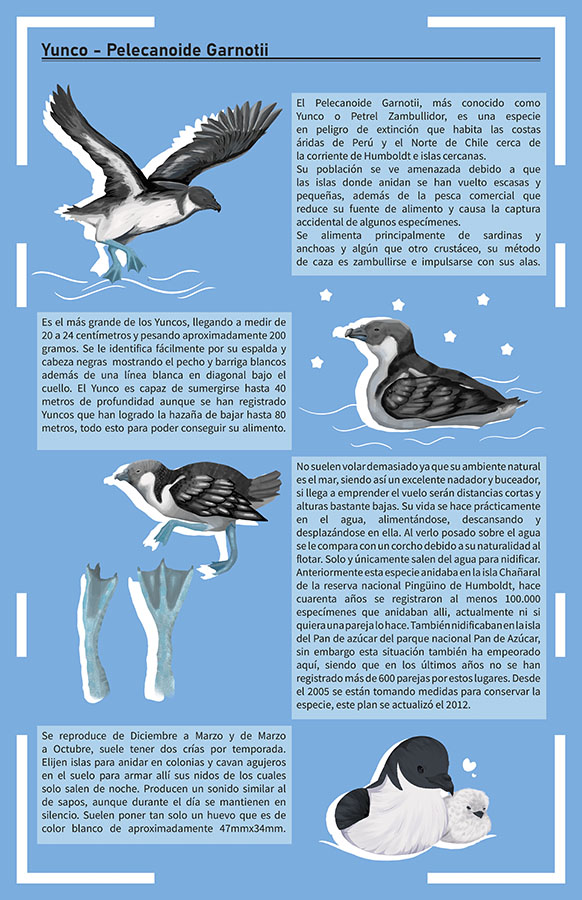 Yunco - Pelecanoide Garnotii

El Pelecanoide Garnotii, más conocido como Yunco o Petrel Zambullidor, es una especie en peligro de extinción que habita las costas áridas de Perú y el Norte de Chile cerca de la corriente de Humboldt e islas cercanas.
Su población se ve amenazada debido a que las islas donde anidan se han vuelto escasas y pequeñas, además de la pesca comercial que reduce su fuente de alimento y causa la captura accidental de algunos especímenes.
Se alimenta principalmente de sardinas y anchoas y algún que otro crustáceo, su método de caza es zambullirse e impulsarse con sus alas.

Es el más grande de los Yuncos, llegando a medir de 20 a 24 centímetros y pesando aproximadamente 200 gramos. Se le identifica fácilmente por su espalda y cabeza negras mostrando el pecho y barriga blancos además de una línea blanca en diagonal bajo el cuello. El Yunco es capaz de sumergirse hasta 40 metros de profundidad aunque se han registrado Yuncos que han logrado la hazaña de bajar hasta 80 metros, todo esto para poder conseguir su alimento.

No suelen volar demasiado ya que su ambiente natural es el mar, siendo así un excelente nadador y buceador, si llega a emprender el vuelo serán distancias cortas y alturas bastante bajas. Su vida se hace prácticamente en el agua, alimentándose, descansando y desplazándose en ella. Al verlo posado sobre el agua se le compara con un corcho debido a su naturalidad al flotar. Solo y únicamente salen del agua para nidificar. Anteriormente esta especie anidaba en la isla Chañaral de la reserva nacional Pingüino de Humboldt, hace cuarenta años se registraron al menos 100.000 especímenes que anidaban allí, actualmente ni si quiera una pareja lo hace. También nidificaban en la isla del Pan de azúcar del parque nacional Pan de Azúcar, sin embargo esta situación también ha empeorado aquí, siendo que en los últimos años no se han registrado más de 600 parejas por estos lugares. Desde el 2005 se están tomando medidas para conservar la especie, este plan se actualizó el 2012.

Se reproduce de Diciembre a Marzo y de Marzo a Octubre, suele tener dos crías por temporada. Elijen islas para anidar en colonias y cavan agujeros en el suelo para armar allí sus nidos de los cuales solo salen de noche. Producen un sonido similar al de sapos, aunque durante el día se mantienen en silencio. Suelen poner tan solo un huevo que es de color blanco de aproximadamente 47mmx34mm.